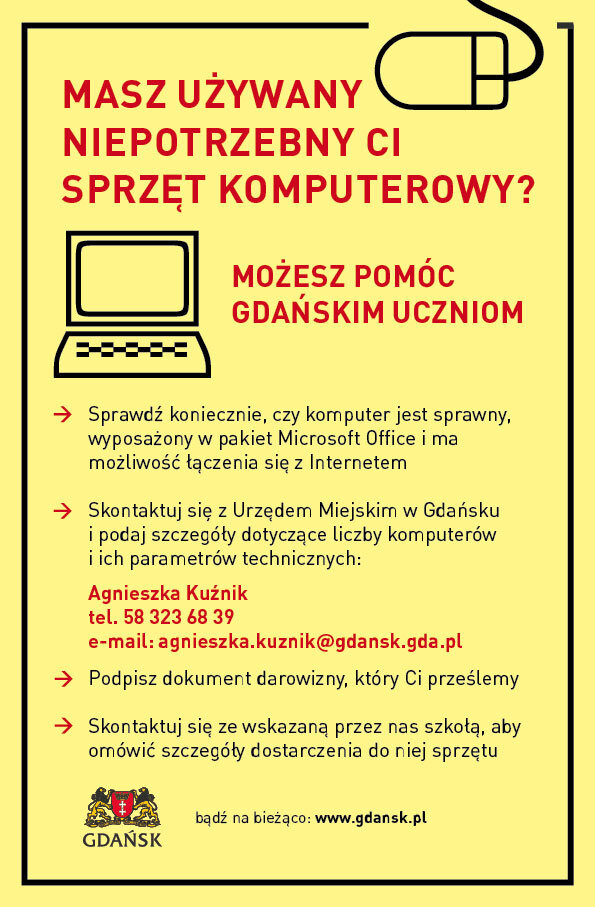 MASZ UŻYWANY NIEPOTRZEBNY CI SPRZĘT KOMPUTEROWY?

MOŻESZ POMÓC GDAŃSKIM UCZNIOM

→ Sprawdź koniecznie, czy komputer jest sprawny, wyposażony w pakiet Microsoft Office i ma możliwość łączenia się z Internetem

→ Skontaktuj się z Urzędem Miejskim w Gdańsku i podaj szczegóły dotyczące liczby komputerów i ich parametrów technicznych:

Agnieszka Kuźnik
tel. 58 323 68 39
e-mail: agnieszka.kuznik@gdansk.gda.pl

→ Podpisz dokument darowizny, który Ci prześlemy

→ Skontaktuj się ze wskazaną przez nas szkołą, aby omówić szczegóły dostarczenia do niej sprzętu

GDAŃSK

bądź na bieżąco: www.gdansk.pl